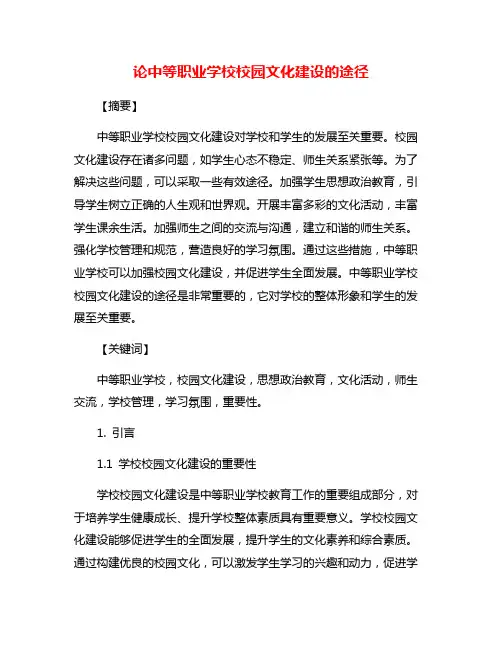 论中等职业学校校园文化建设的途径

【摘要】

中等职业学校校园文化建设对学校和学生的发展至关重要。校园文化建设存在诸多问题，如学生心态不稳定、师生关系紧张等。为了解决这些问题，可以采取一些有效途径。加强学生思想政治教育，引导学生树立正确的人生观和世界观。开展丰富多彩的文化活动，丰富学生课余生活。加强师生之间的交流与沟通，建立和谐的师生关系。强化学校管理和规范，营造良好的学习氛围。通过这些措施，中等职业学校可以加强校园文化建设，并促进学生全面发展。中等职业学校校园文化建设的途径是非常重要的，它对学校的整体形象和学生的发展至关重要。

【关键词】

中等职业学校，校园文化建设，思想政治教育，文化活动，师生交流，学校管理，学习氛围，重要性。

1. 引言

1.1 学校校园文化建设的重要性

学校校园文化建设是中等职业学校教育工作的重要组成部分，对于培养学生健康成长、提升学校整体素质具有重要意义。学校校园文化建设能够促进学生的全面发展，提升学生的文化素养和综合素质。通过构建优良的校园文化，可以激发学生学习的兴趣和动力，促进学